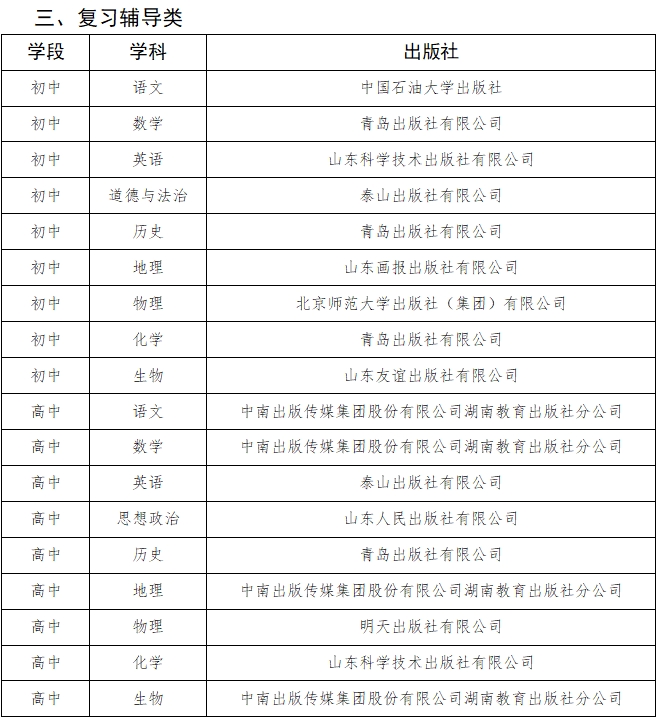 三、复习辅导类

| 学段 | 学科 | 出版社 |
|---|---|---|
| 初中 | 语文 | 中国石油大学出版社 |
| 初中 | 数学 | 青岛出版社有限公司 |
| 初中 | 英语 | 山东科学技术出版社有限公司 |
| 初中 | 道德与法治 | 泰山出版社有限公司 |
| 初中 | 历史 | 青岛出版社有限公司 |
| 初中 | 地理 | 山东画报出版社有限公司 |
| 初中 | 物理 | 北京师范大学出版社（集团）有限公司 |
| 初中 | 化学 | 青岛出版社有限公司 |
| 初中 | 生物 | 山东友谊出版社有限公司 |
| 高中 | 语文 | 中南出版传媒集团股份有限公司湖南教育出版社分公司 |
| 高中 | 数学 | 中南出版传媒集团股份有限公司湖南教育出版社分公司 |
| 高中 | 英语 | 泰山出版社有限公司 |
| 高中 | 思想政治 | 山东人民出版社有限公司 |
| 高中 | 历史 | 青岛出版社有限公司 |
| 高中 | 地理 | 中南出版传媒集团股份有限公司湖南教育出版社分公司 |
| 高中 | 物理 | 明天出版社有限公司 |
| 高中 | 化学 | 山东科学技术出版社有限公司 |
| 高中 | 生物 | 中南出版传媒集团股份有限公司湖南教育出版社分公司 |